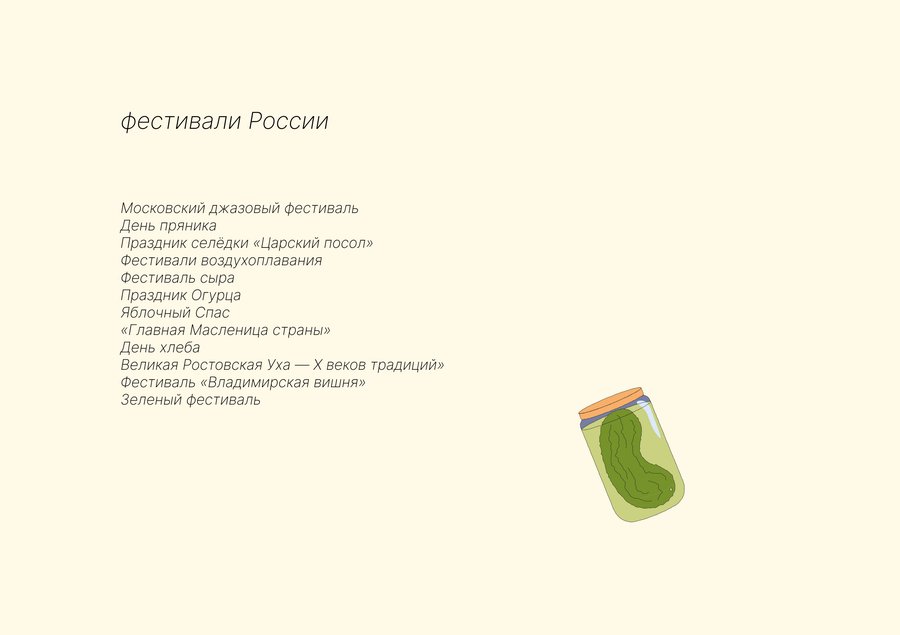 фестивали России

Московский джазовый фестиваль
День пряника
Праздник селёдки «Царский посол»
Фестивали воздухоплавания
Фестиваль сыра
Праздник Огурца
Яблочный Спас
«Главная Масленица страны»
День хлеба
Великая Ростовская Уха — X веков традиций»
Фестиваль «Владимирская вишня»
Зеленый фестиваль